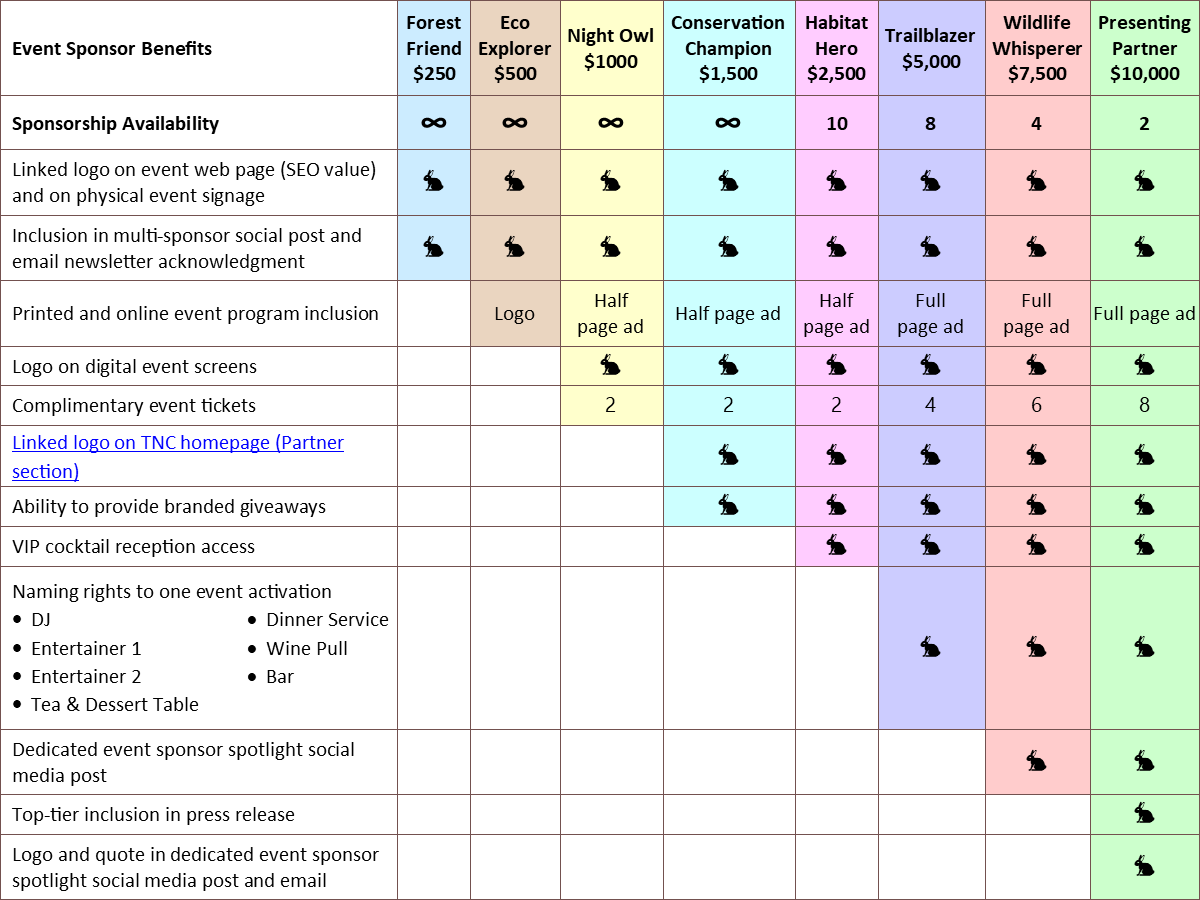 | Event Sponsor Benefits | Forest Friend $250 | Eco Explorer $500 | Night Owl $1000 | Conservation Champion $1,500 | Habitat Hero $2,500 | Trailblazer $5,000 | Wildlife Whisperer $7,500 | Presenting Partner $10,000 |
|---|---|---|---|---|---|---|---|---|
| Sponsorship Availability | ∞ | ∞ | ∞ | ∞ | 10 | 8 | 4 | 2 |
| Linked logo on event web page (SEO value) and on physical event signage | 🐇 | 🐇 | 🐇 | 🐇 | 🐇 | 🐇 | 🐇 | 🐇 |
| Inclusion in multi-sponsor social post and email newsletter acknowledgment | 🐇 | 🐇 | 🐇 | 🐇 | 🐇 | 🐇 | 🐇 | 🐇 |
| Printed and online event program inclusion | | Logo | Half page ad | Half page ad | Half page ad | Full page ad | Full page ad | Full page ad |
| Logo on digital event screens | | | 🐇 | 🐇 | 🐇 | 🐇 | 🐇 | 🐇 |
| Complimentary event tickets | | | 2 | 2 | 2 | 4 | 6 | 8 |
| Linked logo on TNC homepage (Partner section) | | | | 🐇 | 🐇 | 🐇 | 🐇 | 🐇 |
| Ability to provide branded giveaways | | | | 🐇 | 🐇 | 🐇 | 🐇 | 🐇 |
| VIP cocktail reception access | | | | | 🐇 | 🐇 | 🐇 | 🐇 |
| Naming rights to one event activation • DJ • Entertainer 1 • Entertainer 2 • Tea & Dessert Table • Dinner Service • Wine Pull • Bar | | | | | | 🐇 | 🐇 | 🐇 |
| Dedicated event sponsor spotlight social media post | | | | | | | 🐇 | 🐇 |
| Top-tier inclusion in press release | | | | | | | | 🐇 |
| Logo and quote in dedicated event sponsor spotlight social media post and email | | | | | | | | 🐇 |